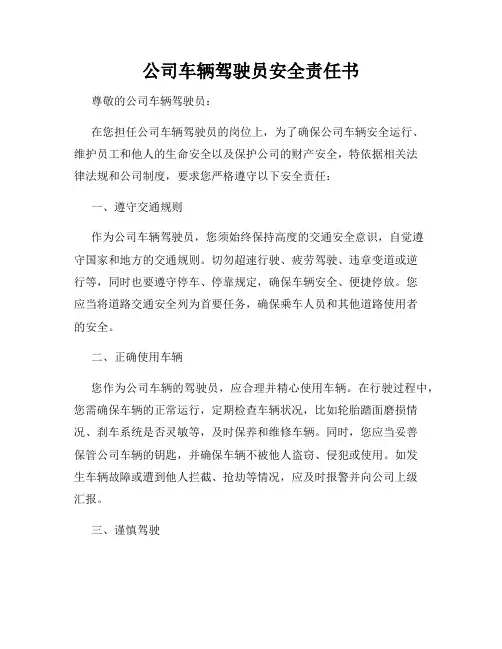 公司车辆驾驶员安全责任书

尊敬的公司车辆驾驶员：

在您担任公司车辆驾驶员的岗位上，为了确保公司车辆安全运行、维护员工和他人的生命安全以及保护公司的财产安全，特依据相关法律法规和公司制度，要求您严格遵守以下安全责任：

一、遵守交通规则

作为公司车辆驾驶员，您须始终保持高度的交通安全意识，自觉遵守国家和地方的交通规则。切勿超速行驶、疲劳驾驶、违章变道或逆行等，同时也要遵守停车、停靠规定，确保车辆安全、便捷停放。您应当将道路交通安全列为首要任务，确保乘车人员和其他道路使用者的安全。

二、正确使用车辆

您作为公司车辆的驾驶员，应合理并精心使用车辆。在行驶过程中，您需确保车辆的正常运行，定期检查车辆状况，比如轮胎踏面磨损情况、刹车系统是否灵敏等，及时保养和维修车辆。同时，您应当妥善保管公司车辆的钥匙，并确保车辆不被他人盗窃、侵犯或使用。如发生车辆故障或遭到他人拦截、抢劫等情况，应及时报警并向公司上级汇报。

三、谨慎驾驶